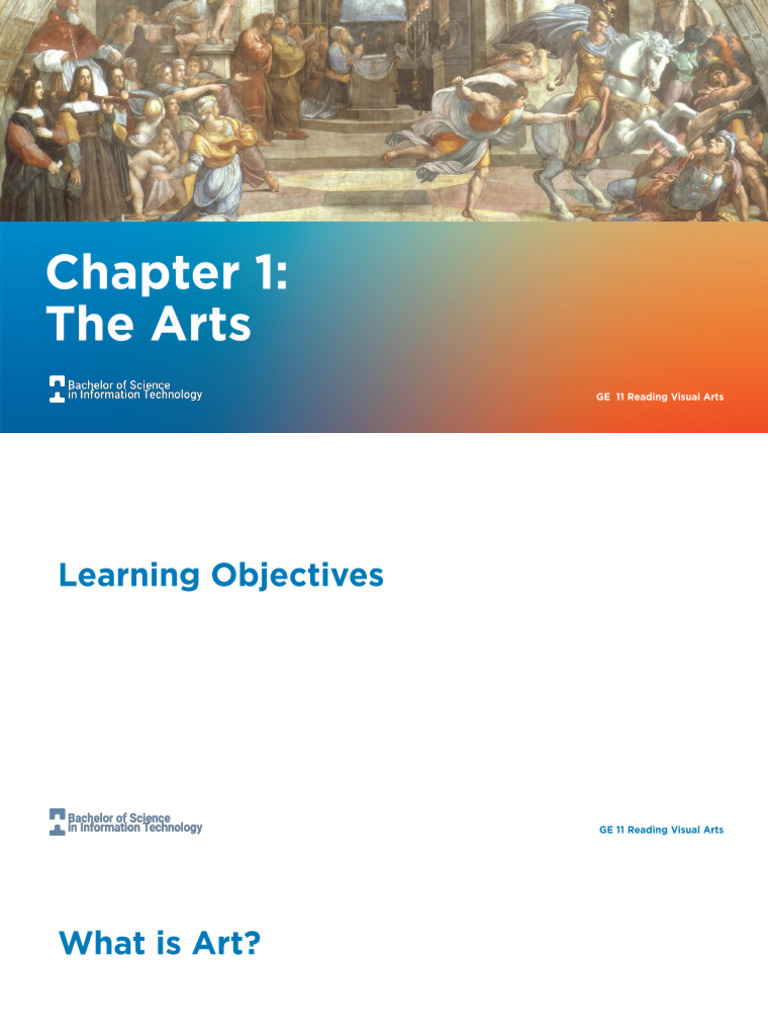 Chapter 1:
The Arts

Bachelor of Science
in Information Technology

GE 11 Reading Visual Arts

Learning Objectives

Bachelor of Science
in Information Technology

GE 11 Reading Visual Arts

What is Art?